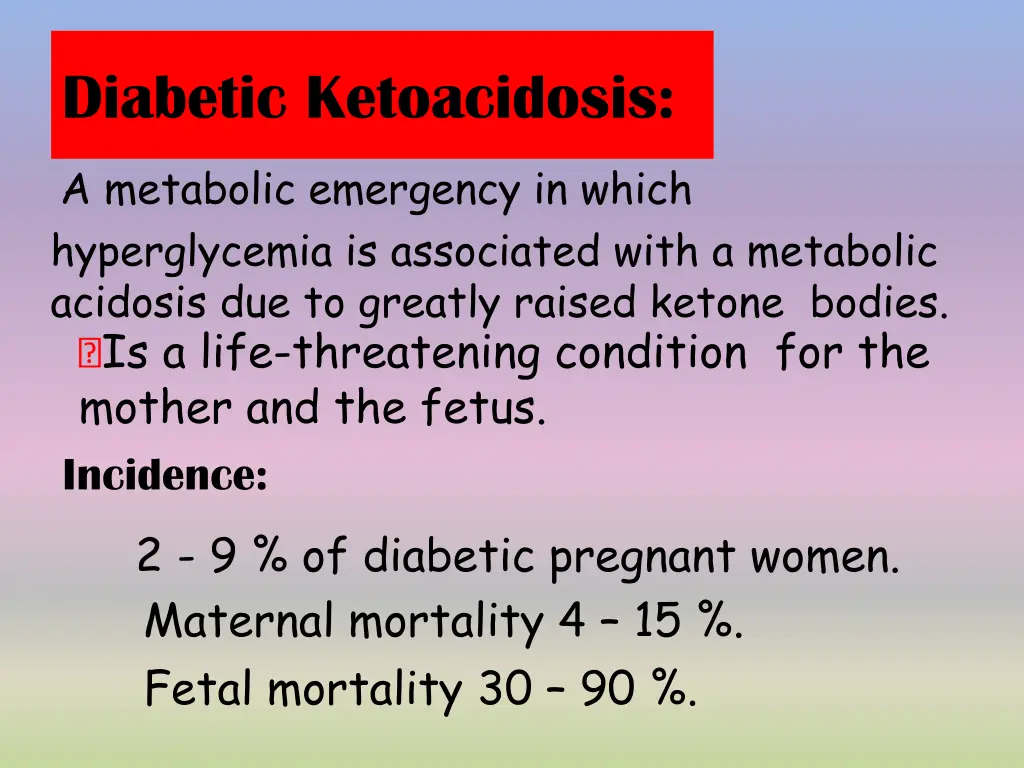 Diabetic Ketoacidosis:

A metabolic emergency in which hyperglycemia is associated with a metabolic acidosis due to greatly raised ketone bodies.

Is a life-threatening condition for the mother and the fetus.

Incidence:

2 - 9 % of diabetic pregnant women.

Maternal mortality 4 – 15 %.

Fetal mortality 30 – 90 %.